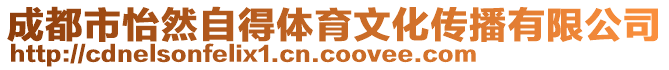 成都市怡然自得体育文化传播有限公司
http://cdnelsonfelix1.cn.coovee.com